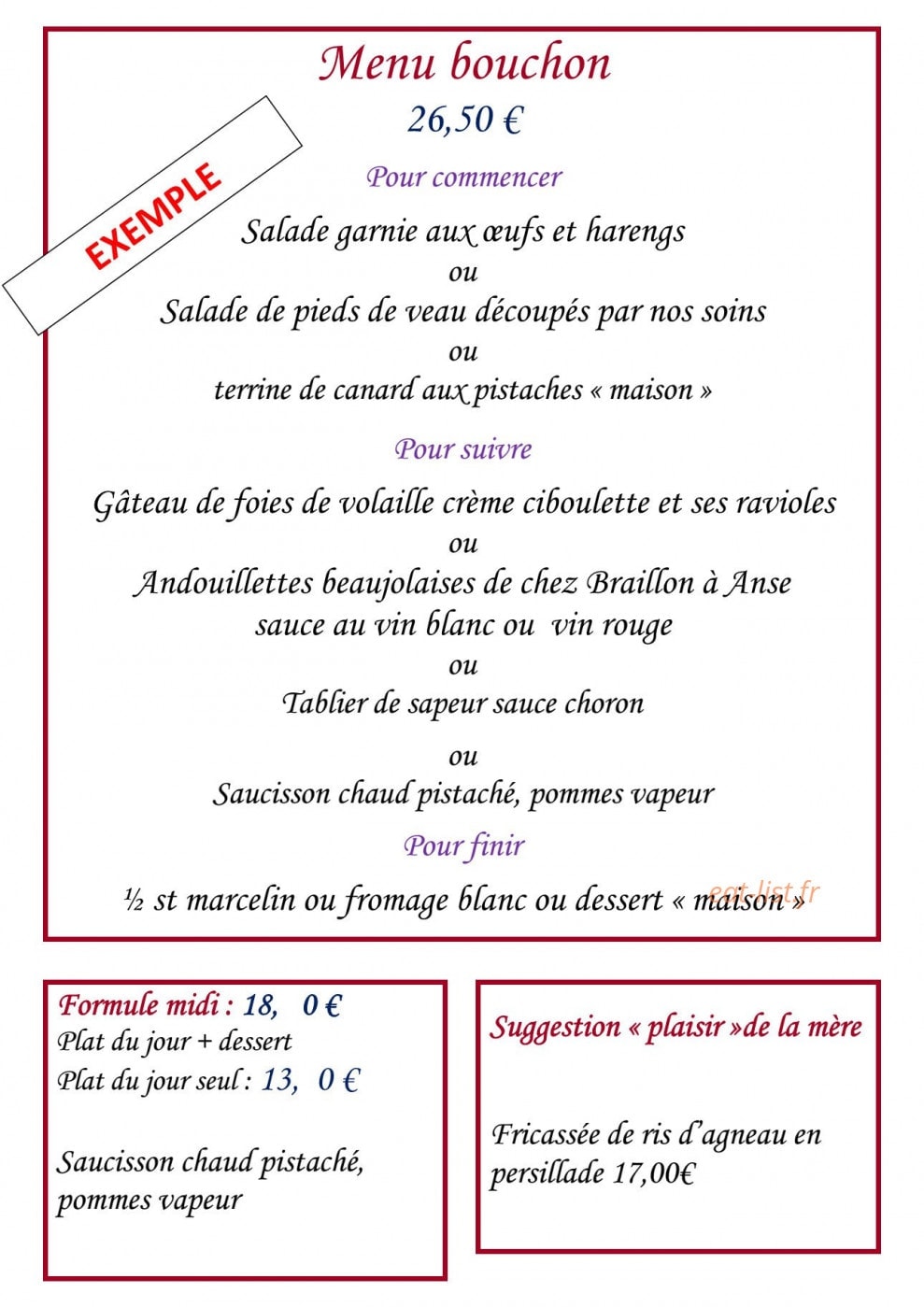 Menu bouchon

26,50 €

EXEMPLE

Pour commencer

Salade garnie aux œufs et harengs
ou
Salade de pieds de veau découpés par nos soins
ou
terrine de canard aux pistaches « maison »

Pour suivre

Gâteau de foies de volaille crème ciboulette et ses ravioles
ou
Andouillettes beaujolaises de chez Braillon à Anse
sauce au vin blanc ou vin rouge
ou
Tablier de sapeur sauce choron

ou
Saucisson chaud pistaché, pommes vapeur

Pour finir

½ st marcelin ou fromage blanc ou dessert « maison »

eat-list.fr

Formule midi : 18, 0 €
Plat du jour + dessert
Plat du jour seul : 13, 0 €

Saucisson chaud pistaché, pommes vapeur

Suggestion « plaisir »de la mère

Fricassée de ris d'agneau en persillade 17,00€